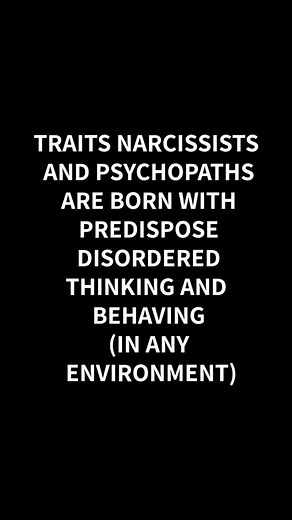 TRAITS NARCISSISTS AND PSYCHOPATHS ARE BORN WITH PREDISPOSE DISORDERED THINKING AND BEHAVING (IN ANY ENVIRONMENT)